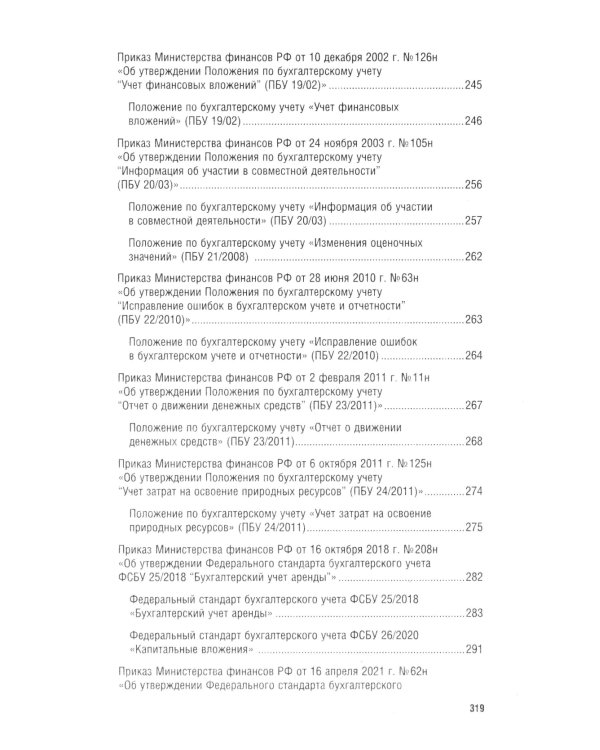 Приказ Министерства финансов РФ от 10 декабря 2002 г. №126н «Об утверждении Положения по бухгалтерскому учету "Учет финансовых вложений" (ПБУ 19/02)» 245

Положение по бухгалтерскому учету «Учет финансовых вложений» (ПБУ 19/02) 246

Приказ Министерства финансов РФ от 24 ноября 2003 г. №105н «Об утверждении Положения по бухгалтерскому учету "Информация об участии в совместной деятельности" (ПБУ 20/03)» 256

Положение по бухгалтерскому учету «Информация об участии в совместной деятельности» (ПБУ 20/03) 257

Положение по бухгалтерскому учету «Изменения оценочных значений» (ПБУ 21/2008) 262

Приказ Министерства финансов РФ от 28 июня 2010 г. №63н «Об утверждении Положения по бухгалтерскому учету "Исправление ошибок в бухгалтерском учете и отчетности" (ПБУ 22/2010)» 263

Положение по бухгалтерскому учету «Исправление ошибок в бухгалтерском учете и отчетности» (ПБУ 22/2010) 264

Приказ Министерства финансов РФ от 2 февраля 2011 г. №11н «Об утверждении Положения по бухгалтерскому учету "Отчет о движении денежных средств" (ПБУ 23/2011)» 267

Положение по бухгалтерскому учету «Отчет о движении денежных средств» (ПБУ 23/2011) 268

Приказ Министерства финансов РФ от 6 октября 2011 г. №125н «Об утверждении Положения по бухгалтерскому учету "Учет затрат на освоение природных ресурсов" (ПБУ 24/2011)» 274

Положение по бухгалтерскому учету «Учет затрат на освоение природных ресурсов» (ПБУ 24/2011) 275

Приказ Министерства финансов РФ от 16 октября 2018 г. №208н «Об утверждении Федерального стандарта бухгалтерского учета ФСБУ 25/2018 "Бухгалтерский учет аренды"» 282

Федеральный стандарт бухгалтерского учета ФСБУ 25/2018 «Бухгалтерский учет аренды» 283

Федеральный стандарт бухгалтерского учета ФСБУ 26/2020 «Капитальные вложения» 291

Приказ Министерства финансов РФ от 16 апреля 2021 г. №62н «Об утверждении Федерального стандарта бухгалтерского

319